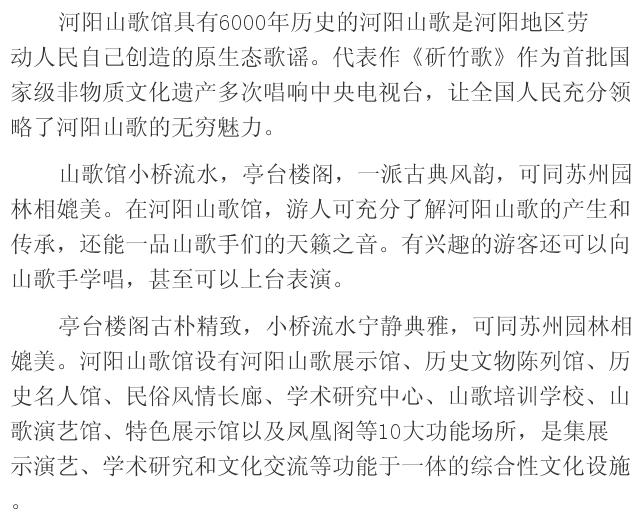 河阳山歌馆具有6000年历史的河阳山歌是河阳地区劳动人民自己创造的原生态歌谣。代表作《斫竹歌》作为首批国家级非物质文化遗产多次唱响中央电视台，让全国人民充分领略了河阳山歌的无穷魅力。

山歌馆小桥流水，亭台楼阁，一派古典风韵，可同苏州园林相媲美。在河阳山歌馆，游人可充分了解河阳山歌的产生和传承，还能一品山歌手们的天籁之音。有兴趣的游客还可以向山歌手学唱，甚至可以上台表演。

亭台楼阁古朴精致，小桥流水宁静典雅，可同苏州园林相媲美。河阳山歌馆设有河阳山歌展示馆、历史文物陈列馆、历史名人馆、民俗风情长廊、学术研究中心、山歌培训学校、山歌演艺馆、特色展示馆以及凤凰阁等10大功能场所，是集展示演艺、学术研究和文化交流等功能于一体的综合性文化设施。